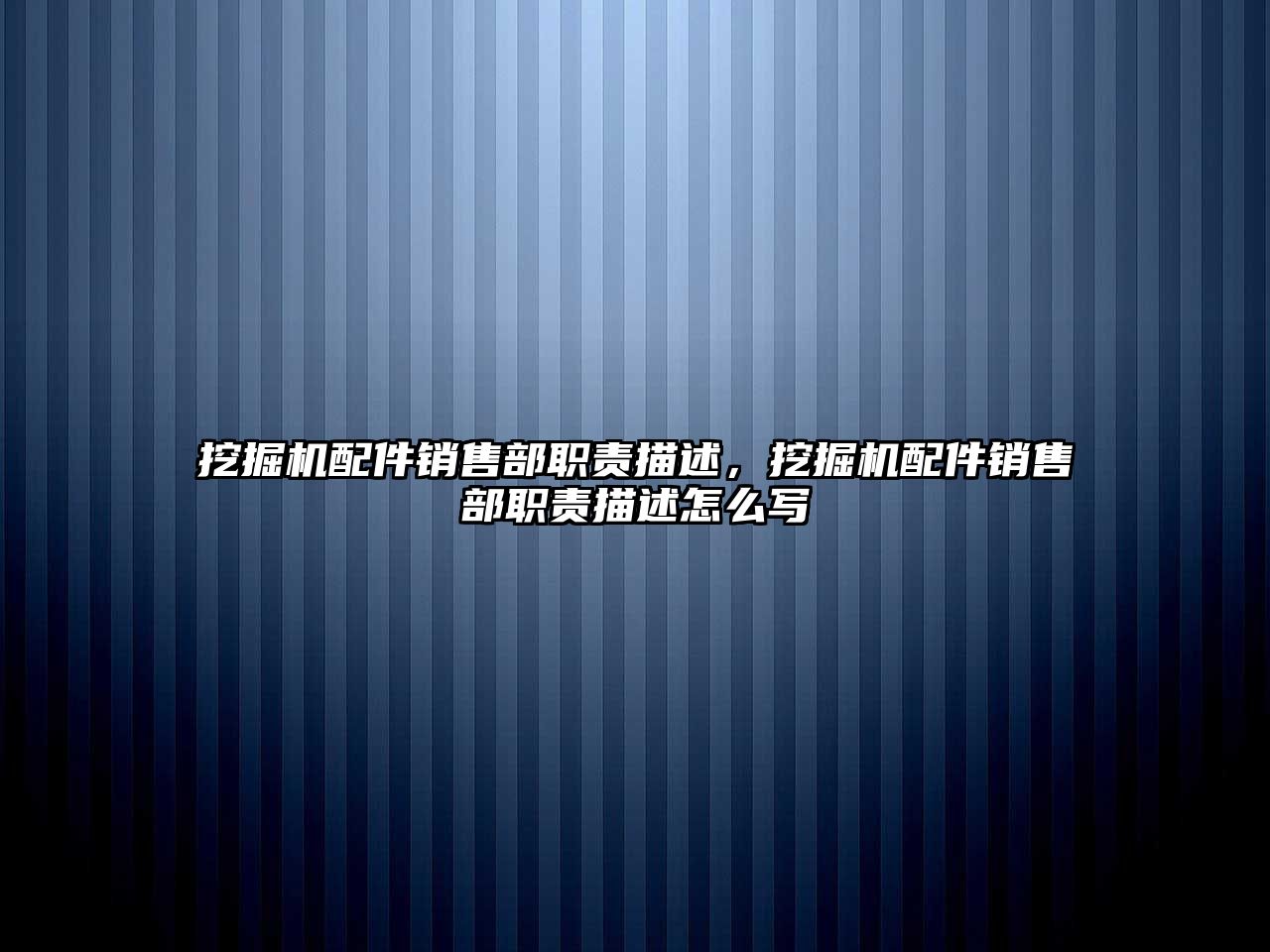 挖掘机配件销售部职责描述，挖掘机配件销售部职责描述怎么写